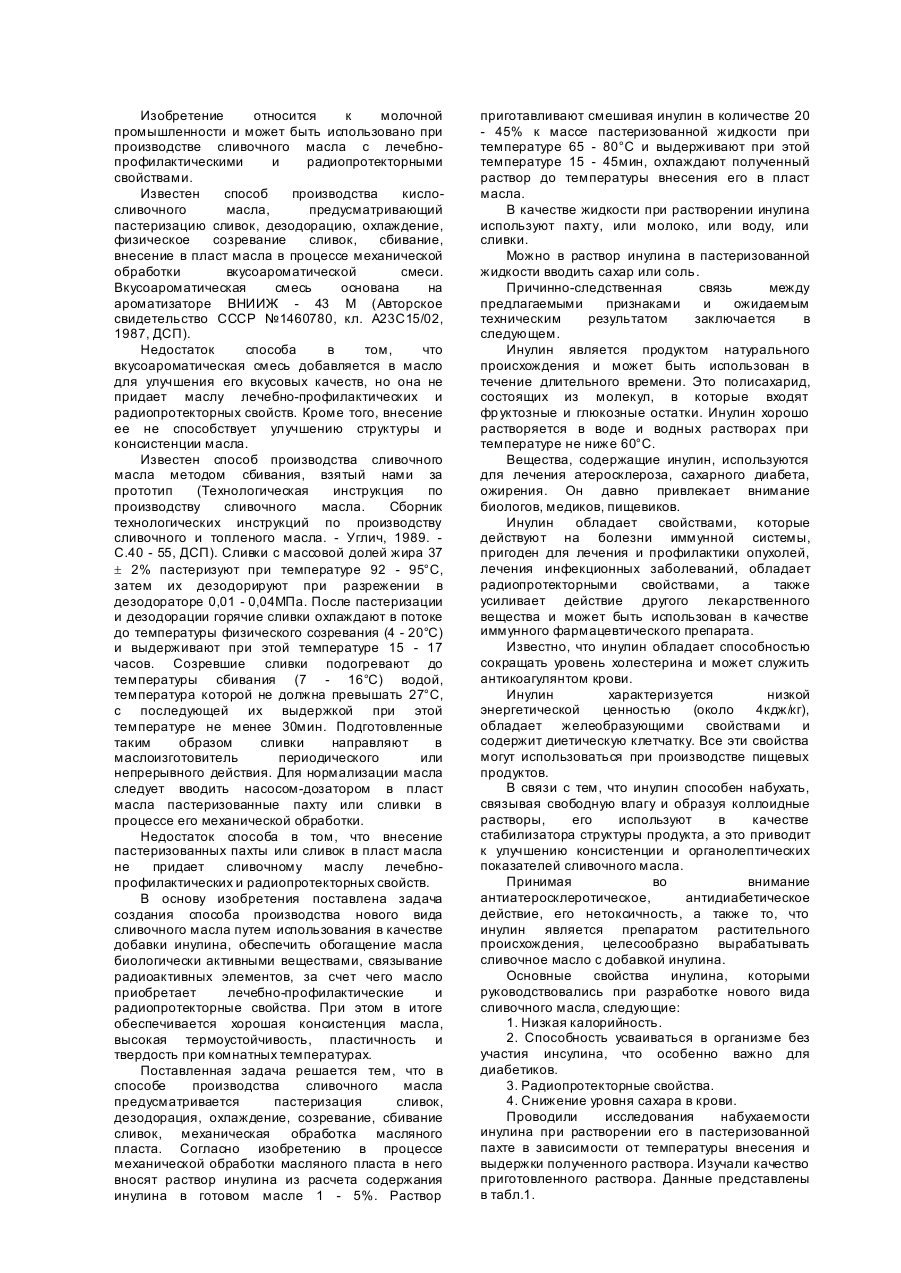 Изобретение относится к молочной промышленности и может быть использовано при производстве сливочного масла с лечебно-профилактическими и радиопротекторными свойствами.

Известен способ производства кисло-сливочного масла, предусматривающий пастеризацию сливок, дезодорацию, охлаждение, физическое созревание сливок, сбивание, внесение в пласт масла в процессе механической обработки вкусоароматической смеси. Вкусоароматическая смесь основана на ароматизаторе ВНИИЖ - 43 М (Авторское свидетельство СССР №1460780, кл. А23С15/02, 1987, ДСП).

Недостаток способа в том, что вкусоароматическая смесь добавляется в масло для улучшения его вкусовых качеств, но она не придает маслу лечебно-профилактических и радиопротекторных свойств. Кроме того, внесение ее не способствует улучшению структуры и консистенции масла.

Известен способ производства сливочного масла методом сбивания, взятый нами за прототип (Технологическая инструкция по производству сливочного масла. Сборник технологических инструкций по производству сливочного и топленого масла. - Углич, 1989. - С.40 - 55, ДСП). Сливки с массовой долей жира 37 ± 2% пастеризуют при температуре 92 - 95°С, затем их дезодорируют при разрежении в дезодораторе 0,01 - 0,04МПа. После пастеризации и дезодорации горячие сливки охлаждают в потоке до температуры физического созревания (4 - 20°С) и выдерживают при этой температуре 15 - 17 часов. Созревшие сливки подогревают до температуры сбивания (7 - 16°С) водой, температура которой не должна превышать 27°С, с последующей их выдержкой при этой температуре не менее 30мин. Подготовленные таким образом сливки направляют в маслоизготовитель периодического или непрерывного действия. Для нормализации масла следует вводить насосом-дозатором в пласт масла пастеризованные пахту или сливки в процессе его механической обработки.

Недостаток способа в том, что внесение пастеризованных пахты или сливок в пласт масла не придает сливочному маслу лечебно-профилактических и радиопротекторных свойств.

В основу изобретения поставлена задача создания способа производства нового вида сливочного масла путем использования в качестве добавки инулина, обеспечить обогащение масла биологически активными веществами, связывание радиоактивных элементов, за счет чего масло приобретает лечебно-профилактические и радиопротекторные свойства. При этом в итоге обеспечивается хорошая консистенция масла, высокая термоустойчивость, пластичность и твердость при комнатных температурах.

Поставленная задача решается тем, что в способе производства сливочного масла предусматривается пастеризация сливок, дезодорация, охлаждение, созревание, сбивание сливок, механическая обработка масляного пласта. Согласно изобретению в процессе механической обработки масляного пласта в него вносят раствор инулина из расчета содержания инулина в готовом масле 1 - 5%. Раствор приготавливают смешивая инулин в количестве 20 - 45% к массе пастеризованной жидкости при температуре 65 - 80°С и выдерживают при этой температуре 15 - 45мин, охлаждают полученный раствор до температуры внесения его в пласт масла.

В качестве жидкости при растворении инулина используют пахту, или молоко, или воду, или сливки.

Можно в раствор инулина в пастеризованной жидкости вводить сахар или соль.

Причинно-следственная связь между предлагаемыми признаками и ожидаемым техническим результатом заключается в следующем.

Инулин является продуктом натурального происхождения и может быть использован в течение длительного времени. Это полисахарид, состоящих из молекул, в которые входят фруктозные и глюкозные остатки. Инулин хорошо растворяется в воде и водных растворах при температуре не ниже 60°С.

Вещества, содержащие инулин, используются для лечения атеросклероза, сахарного диабета, ожирения. Он давно привлекает внимание биологов, медиков, пищевиков.

Инулин обладает свойствами, которые действуют на болезни иммунной системы, пригоден для лечения и профилактики опухолей, лечения инфекционных заболеваний, обладает радиопротекторными свойствами, а также усиливает действие другого лекарственного вещества и может быть использован в качестве иммунного фармацевтического препарата.

Известно, что инулин обладает способностью сокращать уровень холестерина и может служить антикоагулянтом крови.

Инулин характеризуется низкой энергетической ценностью (около 4кдж/кг), обладает желеобразующими свойствами и содержит диетическую клетчатку. Все эти свойства могут использоваться при производстве пищевых продуктов.

В связи с тем, что инулин способен набухать, связывая свободную влагу и образуя коллоидные растворы, его используют в качестве стабилизатора структуры продукта, а это приводит к улучшению консистенции и органолептических показателей сливочного масла.

Принимая во внимание антиатеросклеротическое, антидиабетическое действие, его нетоксичность, а также то, что инулин является препаратом растительного происхождения, целесообразно вырабатывать сливочное масло с добавкой инулина.

Основные свойства инулина, которыми руководствовались при разработке нового вида сливочного масла, следующие:

1. Низкая калорийность.

2. Способность усваиваться в организме без участия инсулина, что особенно важно для диабетиков.

3. Радиопротекторные свойства.

4. Снижение уровня сахара в крови.

Проводили исследования набухаемости инулина при растворении его в пастеризованной пахте в зависимости от температуры внесения и выдержки полученного раствора. Изучали качество приготовленного раствора. Данные представлены в табл.1.